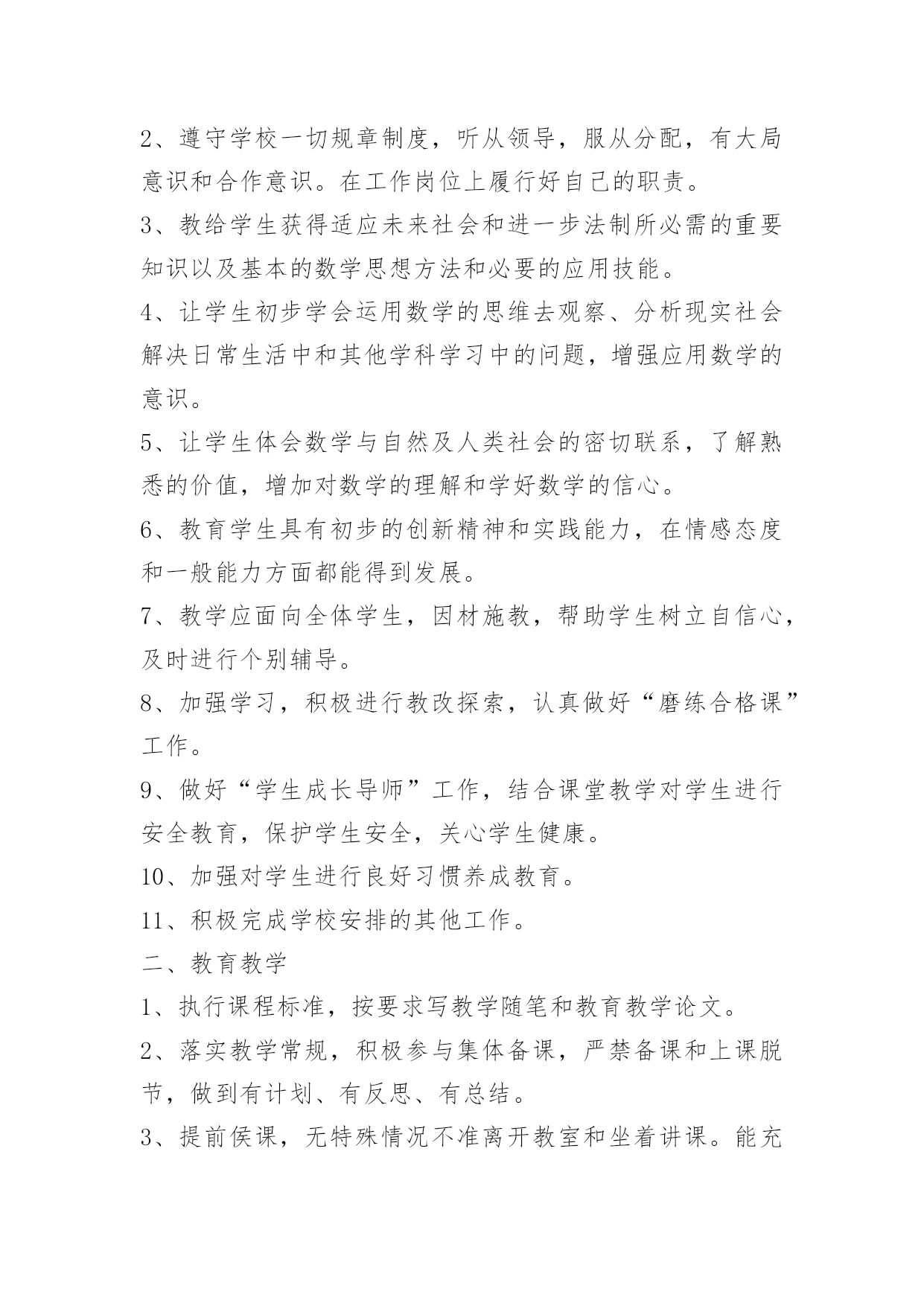 2、遵守学校一切规章制度，听从领导，服从分配，有大局意识和合作意识。在工作岗位上履行好自己的职责。

3、教给学生获得适应未来社会和进一步法制所必需的重要知识以及基本的数学思想方法和必要的应用技能。

4、让学生初步学会运用数学的思维去观察、分析现实社会解决日常生活中和其他学科学习中的问题，增强应用数学的意识。

5、让学生体会数学与自然及人类社会的密切联系，了解熟悉的价值，增加对数学的理解和学好数学的信心。

6、教育学生具有初步的创新精神和实践能力，在情感态度和一般能力方面都能得到发展。

7、教学应面向全体学生，因材施教，帮助学生树立自信心，及时进行个别辅导。

8、加强学习，积极进行教改探索，认真做好“磨练合格课”工作。

9、做好“学生成长导师”工作，结合课堂教学对学生进行安全教育，保护学生安全，关心学生健康。

10、加强对学生进行良好习惯养成教育。

11、积极完成学校安排的其他工作。

二、教育教学

1、执行课程标准，按要求写教学随笔和教育教学论文。

2、落实教学常规，积极参与集体备课，严禁备课和上课脱节，做到有计划、有反思、有总结。

3、提前侯课，无特殊情况不准离开教室和坐着讲课。能充